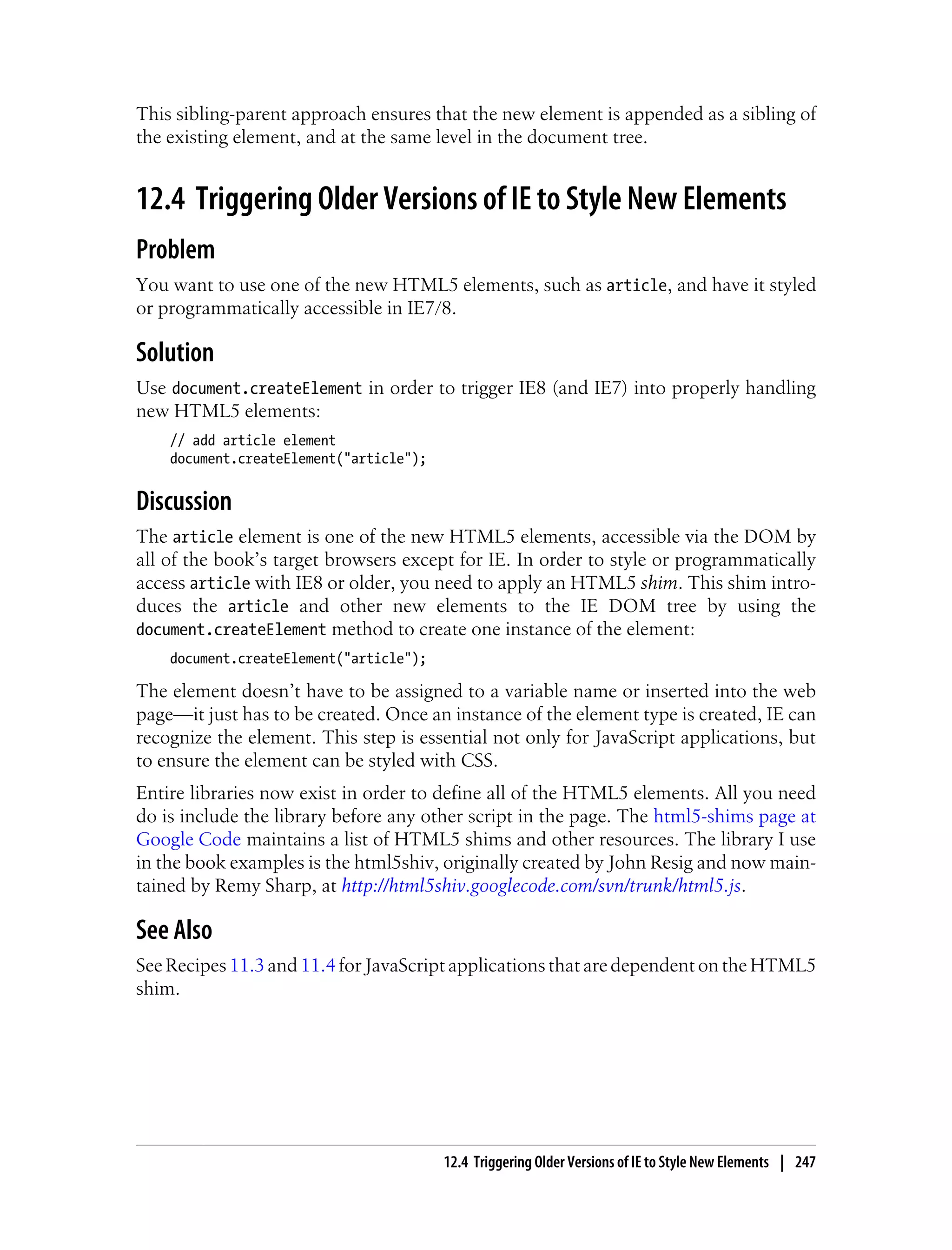 This sibling-parent approach ensures that the new element is appended as a sibling of the existing element, and at the same level in the document tree.

12.4 Triggering Older Versions of IE to Style New Elements

Problem

You want to use one of the new HTML5 elements, such as article, and have it styled or programmatically accessible in IE7/8.

Solution

Use document.createElement in order to trigger IE8 (and IE7) into properly handling new HTML5 elements:

// add article element
document.createElement("article");

Discussion

The article element is one of the new HTML5 elements, accessible via the DOM by all of the book's target browsers except for IE. In order to style or programmatically access article with IE8 or older, you need to apply an HTML5 shim. This shim introduces the article and other new elements to the IE DOM tree by using the document.createElement method to create one instance of the element:

document.createElement("article");

The element doesn't have to be assigned to a variable name or inserted into the web page—it just has to be created. Once an instance of the element type is created, IE can recognize the element. This step is essential not only for JavaScript applications, but to ensure the element can be styled with CSS.

Entire libraries now exist in order to define all of the HTML5 elements. All you need do is include the library before any other script in the page. The html5-shims page at Google Code maintains a list of HTML5 shims and other resources. The library I use in the book examples is the html5shiv, originally created by John Resig and now maintained by Remy Sharp, at http://html5shiv.googlecode.com/svn/trunk/html5.js.

See Also

See Recipes 11.3 and 11.4 for JavaScript applications that are dependent on the HTML5 shim.

12.4 Triggering Older Versions of IE to Style New Elements | 247